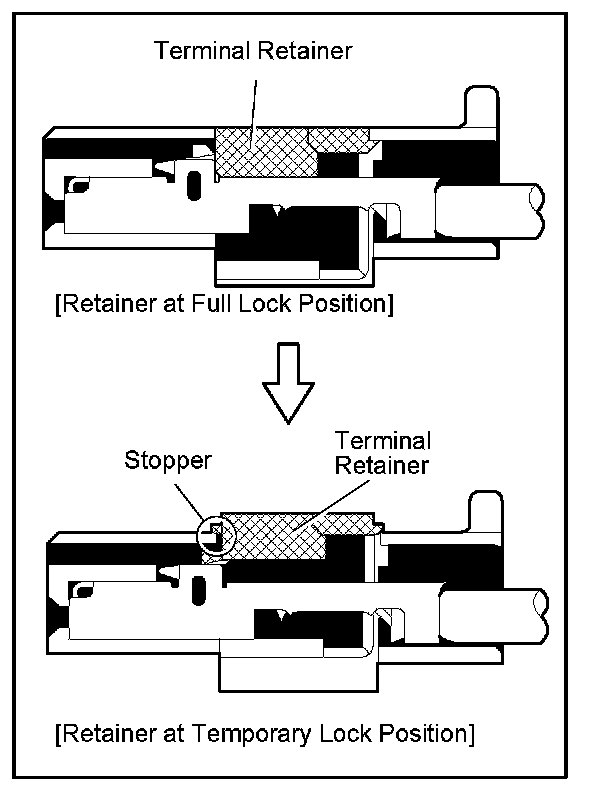 Terminal Retainer

[Retainer at Full Lock Position]

Stopper

Terminal Retainer

[Retainer at Temporary Lock Position]